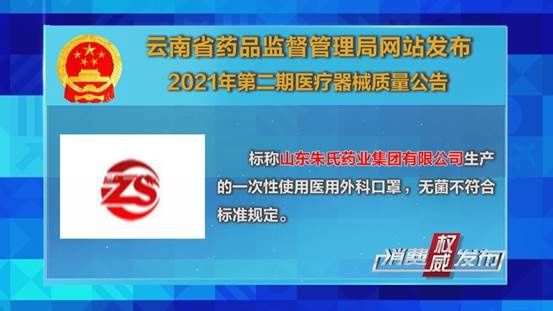 云南省药品监督管理局网站发布
2021年第二期医疗器械质量公告

ZS

标称山东朱氏药业集团有限公司生产的一次性使用医用外科口罩，无菌不符合标准规定。

消费权威发布